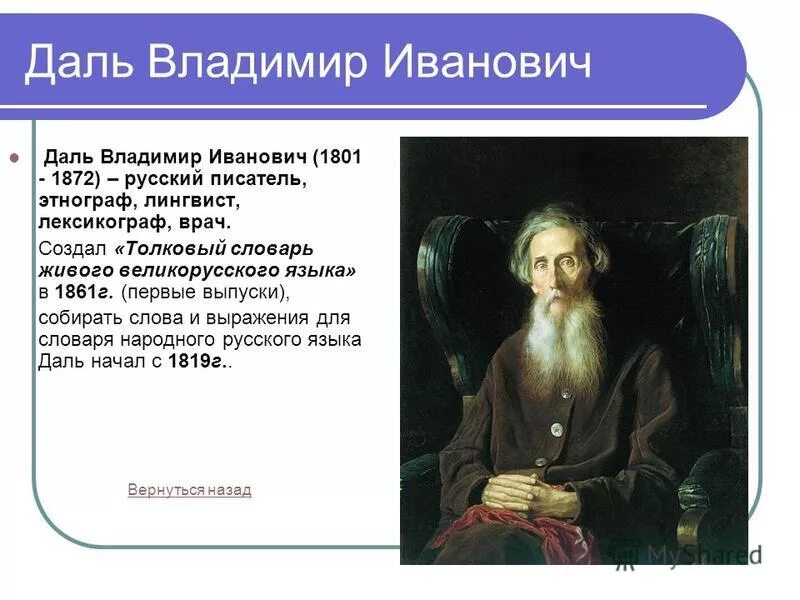 Даль Владимир Иванович

Даль Владимир Иванович (1801 - 1872) – русский писатель, этнограф, лингвист, лексикограф, врач.

Создал «Толковый словарь живого великорусского языка» в 1861г. (первые выпуски), собирать слова и выражения для словаря народного русского языка Даль начал с 1819г..

Вернуться назад

MyShared